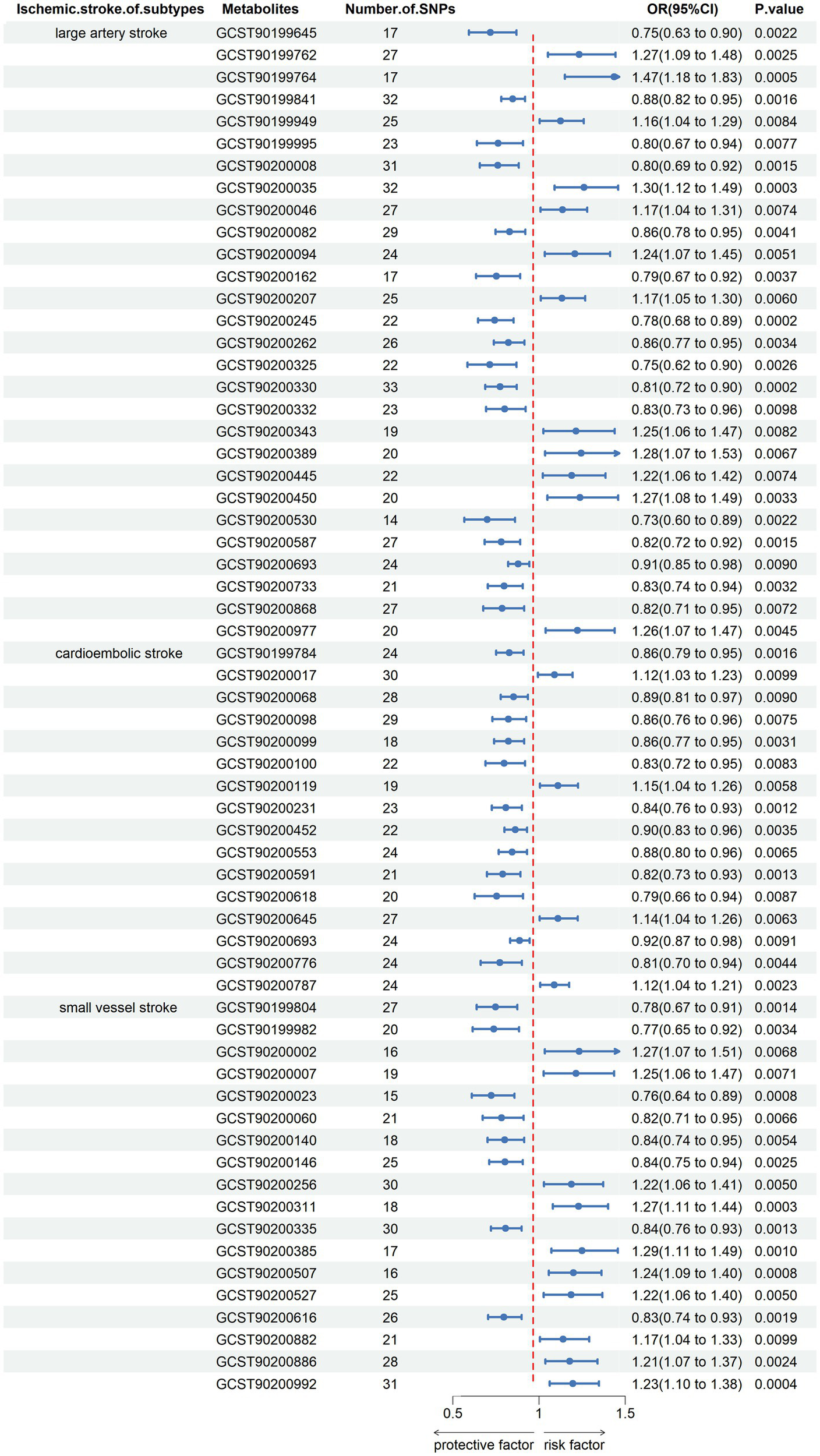 | Ischemic.stroke.of.subtypes | Metabolites | Number.of.SNPs | OR(95%CI) | P.value |
|---|---|---|---|---|
| large artery stroke | GCST90199645 | 17 | 0.75(0.63 to 0.90) | 0.0022 |
| | GCST90199762 | 27 | 1.27(1.09 to 1.48) | 0.0025 |
| | GCST90199764 | 17 | 1.47(1.18 to 1.83) | 0.0005 |
| | GCST90199841 | 32 | 0.88(0.82 to 0.95) | 0.0016 |
| | GCST90199949 | 25 | 1.16(1.04 to 1.29) | 0.0084 |
| | GCST90199995 | 23 | 0.80(0.67 to 0.94) | 0.0077 |
| | GCST90200008 | 31 | 0.80(0.69 to 0.92) | 0.0015 |
| | GCST90200035 | 32 | 1.30(1.12 to 1.49) | 0.0003 |
| | GCST90200046 | 27 | 1.17(1.04 to 1.31) | 0.0074 |
| | GCST90200082 | 29 | 0.86(0.78 to 0.95) | 0.0041 |
| | GCST90200094 | 24 | 1.24(1.07 to 1.45) | 0.0051 |
| | GCST90200162 | 17 | 0.79(0.67 to 0.92) | 0.0037 |
| | GCST90200207 | 25 | 1.17(1.05 to 1.30) | 0.0060 |
| | GCST90200245 | 22 | 0.78(0.68 to 0.89) | 0.0002 |
| | GCST90200262 | 26 | 0.86(0.77 to 0.95) | 0.0034 |
| | GCST90200325 | 22 | 0.75(0.62 to 0.90) | 0.0026 |
| | GCST90200330 | 33 | 0.81(0.72 to 0.90) | 0.0002 |
| | GCST90200332 | 23 | 0.83(0.73 to 0.96) | 0.0098 |
| | GCST90200343 | 19 | 1.25(1.06 to 1.47) | 0.0082 |
| | GCST90200389 | 20 | 1.28(1.07 to 1.53) | 0.0067 |
| | GCST90200445 | 22 | 1.22(1.06 to 1.42) | 0.0074 |
| | GCST90200450 | 20 | 1.27(1.08 to 1.49) | 0.0033 |
| | GCST90200530 | 14 | 0.73(0.60 to 0.89) | 0.0022 |
| | GCST90200587 | 27 | 0.82(0.72 to 0.92) | 0.0015 |
| | GCST90200693 | 24 | 0.91(0.85 to 0.98) | 0.0090 |
| | GCST90200733 | 21 | 0.83(0.74 to 0.94) | 0.0032 |
| | GCST90200868 | 27 | 0.82(0.71 to 0.95) | 0.0072 |
| | GCST90200977 | 20 | 1.26(1.07 to 1.47) | 0.0045 |
| cardioembolic stroke | GCST90199784 | 24 | 0.86(0.79 to 0.95) | 0.0016 |
| | GCST90200017 | 30 | 1.12(1.03 to 1.23) | 0.0099 |
| | GCST90200068 | 28 | 0.89(0.81 to 0.97) | 0.0090 |
| | GCST90200098 | 29 | 0.86(0.76 to 0.96) | 0.0075 |
| | GCST90200099 | 18 | 0.86(0.77 to 0.95) | 0.0031 |
| | GCST90200100 | 22 | 0.83(0.72 to 0.95) | 0.0083 |
| | GCST90200119 | 19 | 1.15(1.04 to 1.26) | 0.0058 |
| | GCST90200231 | 23 | 0.84(0.76 to 0.93) | 0.0012 |
| | GCST90200452 | 22 | 0.90(0.83 to 0.96) | 0.0035 |
| | GCST90200553 | 24 | 0.88(0.80 to 0.96) | 0.0065 |
| | GCST90200591 | 21 | 0.82(0.73 to 0.93) | 0.0013 |
| | GCST90200618 | 20 | 0.79(0.66 to 0.94) | 0.0087 |
| | GCST90200645 | 27 | 1.14(1.04 to 1.26) | 0.0063 |
| | GCST90200693 | 24 | 0.92(0.87 to 0.98) | 0.0091 |
| | GCST90200776 | 24 | 0.81(0.70 to 0.94) | 0.0044 |
| | GCST90200787 | 24 | 1.12(1.04 to 1.21) | 0.0023 |
| small vessel stroke | GCST90199804 | 27 | 0.78(0.67 to 0.91) | 0.0014 |
| | GCST90199982 | 20 | 0.77(0.65 to 0.92) | 0.0034 |
| | GCST90200002 | 16 | 1.27(1.07 to 1.51) | 0.0068 |
| | GCST90200007 | 19 | 1.25(1.06 to 1.47) | 0.0071 |
| | GCST90200023 | 15 | 0.76(0.64 to 0.89) | 0.0008 |
| | GCST90200060 | 21 | 0.82(0.71 to 0.95) | 0.0066 |
| | GCST90200140 | 18 | 0.84(0.74 to 0.95) | 0.0054 |
| | GCST90200146 | 25 | 0.84(0.75 to 0.94) | 0.0025 |
| | GCST90200256 | 30 | 1.22(1.06 to 1.41) | 0.0050 |
| | GCST90200311 | 18 | 1.27(1.11 to 1.44) | 0.0003 |
| | GCST90200335 | 30 | 0.84(0.76 to 0.93) | 0.0013 |
| | GCST90200385 | 17 | 1.29(1.11 to 1.49) | 0.0010 |
| | GCST90200507 | 16 | 1.24(1.09 to 1.40) | 0.0008 |
| | GCST90200527 | 25 | 1.22(1.06 to 1.40) | 0.0050 |
| | GCST90200616 | 26 | 0.83(0.74 to 0.93) | 0.0019 |
| | GCST90200882 | 21 | 1.17(1.04 to 1.33) | 0.0099 |
| | GCST90200886 | 28 | 1.21(1.07 to 1.37) | 0.0024 |
| | GCST90200992 | 31 | 1.23(1.10 to 1.38) | 0.0004 |

0.5 1 1.5

protective factor risk factor